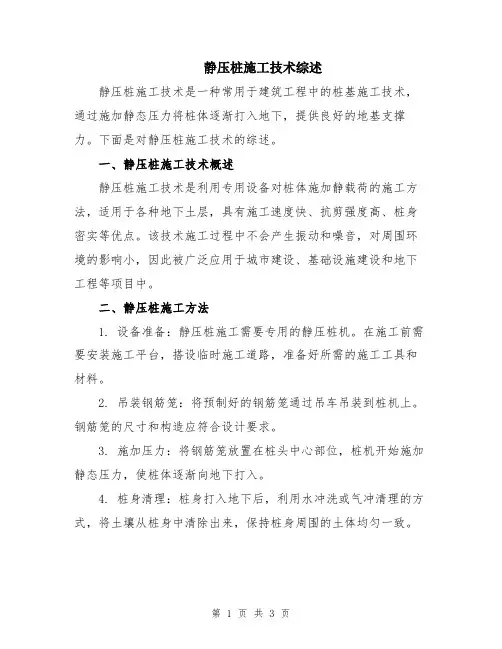 静压桩施工技术综述

静压桩施工技术是一种常用于建筑工程中的桩基施工技术，通过施加静态压力将桩体逐渐打入地下，提供良好的地基支撑力。下面是对静压桩施工技术的综述。

一、静压桩施工技术概述

静压桩施工技术是利用专用设备对桩体施加静载荷的施工方法，适用于各种地下土层，具有施工速度快、抗剪强度高、桩身密实等优点。该技术施工过程中不会产生振动和噪音，对周围环境的影响小，因此被广泛应用于城市建设、基础设施建设和地下工程等项目中。

二、静压桩施工方法

1. 设备准备：静压桩施工需要专用的静压桩机。在施工前需要安装施工平台，搭设临时施工道路，准备好所需的施工工具和材料。

2. 吊装钢筋笼：将预制好的钢筋笼通过吊车吊装到桩机上。钢筋笼的尺寸和构造应符合设计要求。

3. 施加压力：将钢筋笼放置在桩头中心部位，桩机开始施加静态压力，使桩体逐渐向地下打入。

4. 桩身清理：桩身打入地下后，利用水冲洗或气冲清理的方式，将土壤从桩身中清除出来，保持桩身周围的土体均匀一致。

第 1 页 共 3 页